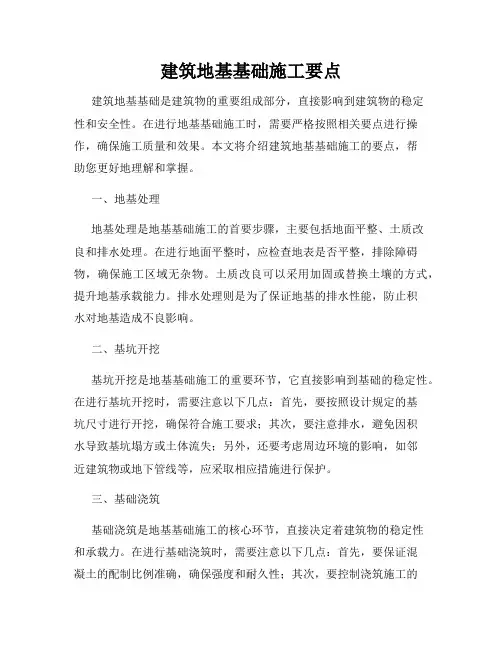 建筑地基基础施工要点

建筑地基基础是建筑物的重要组成部分，直接影响到建筑物的稳定性和安全性。在进行地基基础施工时，需要严格按照相关要点进行操作，确保施工质量和效果。本文将介绍建筑地基基础施工的要点，帮助您更好地理解和掌握。

一、地基处理

地基处理是地基基础施工的首要步骤，主要包括地面平整、土质改良和排水处理。在进行地面平整时，应检查地表是否平整，排除障碍物，确保施工区域无杂物。土质改良可以采用加固或替换土壤的方式，提升地基承载能力。排水处理则是为了保证地基的排水性能，防止积水对地基造成不良影响。

二、基坑开挖

基坑开挖是地基基础施工的重要环节，它直接影响到基础的稳定性。在进行基坑开挖时，需要注意以下几点：首先，要按照设计规定的基坑尺寸进行开挖，确保符合施工要求；其次，要注意排水，避免因积水导致基坑塌方或土体流失；另外，还要考虑周边环境的影响，如邻近建筑物或地下管线等，应采取相应措施进行保护。

三、基础浇筑

基础浇筑是地基基础施工的核心环节，直接决定着建筑物的稳定性和承载力。在进行基础浇筑时，需要注意以下几点：首先，要保证混凝土的配制比例准确，确保强度和耐久性；其次，要控制浇筑施工的